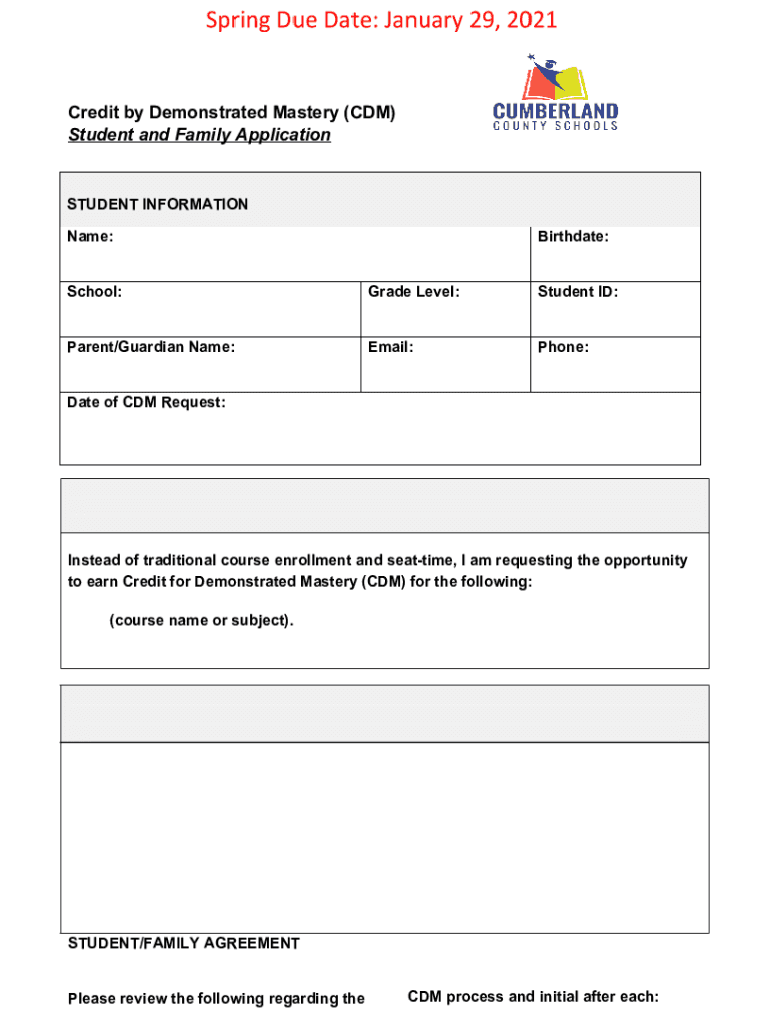 Spring Due Date: January 29, 2021

Credit by Demonstrated Mastery (CDM)
Student and Family Application

CUMBERLAND
COUNTY SCHOOLS

STUDENT INFORMATION

| Name: | | Birthdate: |
|---|---|---|
| School: | Grade Level: | Student ID: |
| Parent/Guardian Name: | Email: | Phone: |
| Date of CDM Request: | | |

Instead of traditional course enrollment and seat-time, I am requesting the opportunity to earn Credit for Demonstrated Mastery (CDM) for the following:

(course name or subject).

STUDENT/FAMILY AGREEMENT

Please review the following regarding the CDM process and initial after each: